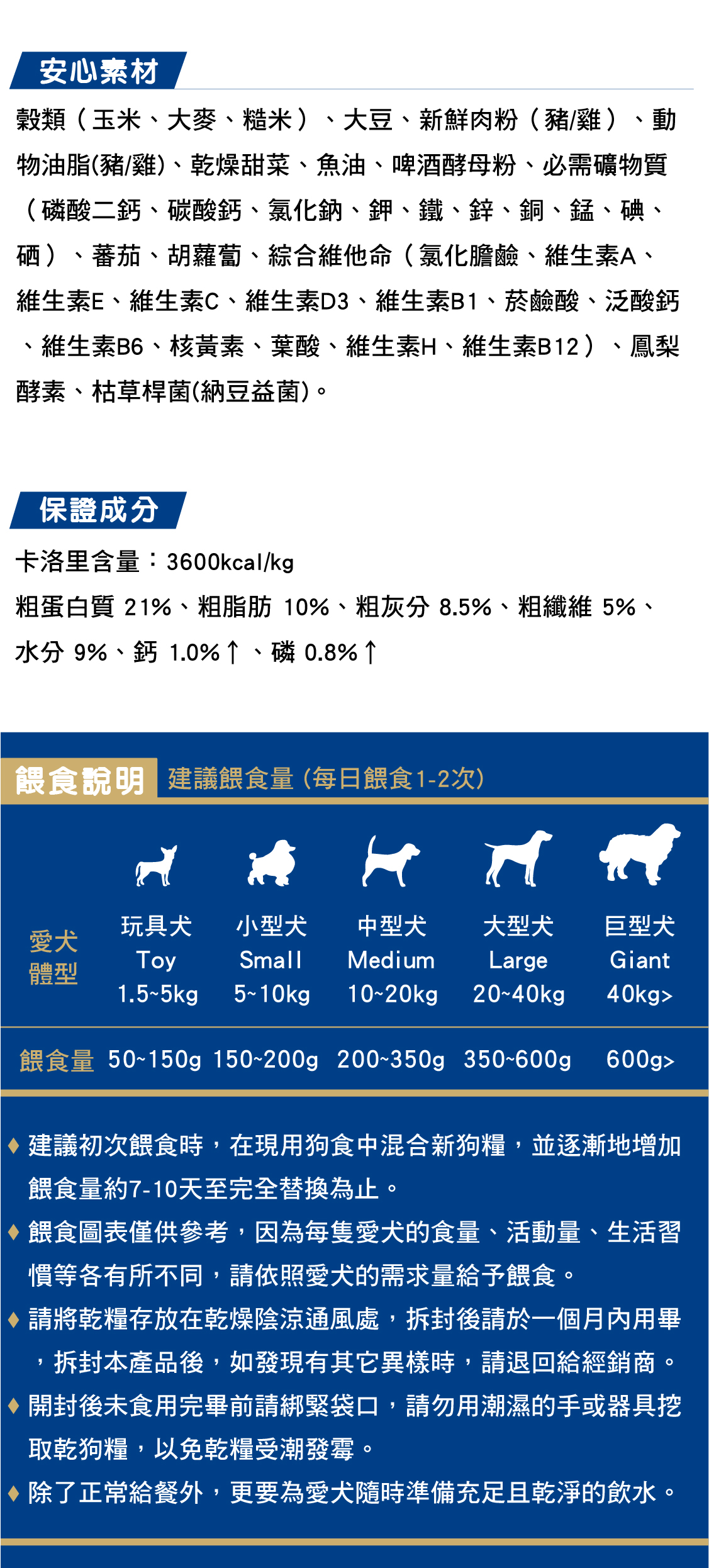 安心素材

穀類（玉米、大麥、糙米）、大豆、新鮮肉粉（豬/雞）、動物油脂(豬/雞)、乾燥甜菜、魚油、啤酒酵母粉、必需礦物質（磷酸二鈣、碳酸鈣、氯化鈉、鉀、鐵、鋅、銅、錳、碘、硒）、蕃茄、胡蘿蔔、綜合維他命（氯化膽鹼、維生素A、維生素E、維生素C、維生素D3、維生素B1、菸鹼酸、泛酸鈣、維生素B6、核黃素、葉酸、維生素H、維生素B12）、鳳梨酵素、枯草桿菌(納豆益菌)。

保證成分

卡洛里含量：3600kcal/kg

粗蛋白質 21%、粗脂肪 10%、粗灰分 8.5%、粗纖維 5%、水分 9%、鈣 1.0%↑、磷 0.8%↑

餵食說明 建議餵食量 (每日餵食1-2次)

| 愛犬體型 | 玩具犬 Toy 1.5~5kg | 小型犬 Small 5~10kg | 中型犬 Medium 10~20kg | 大型犬 Large 20~40kg | 巨型犬 Giant 40kg> |
|---|---|---|---|---|---|
| 餵食量 | 50~150g | 150~200g | 200~350g | 350~600g | 600g> |

◆ 建議初次餵食時，在現用狗食中混合新狗糧，並逐漸地增加餵食量約7-10天至完全替換為止。
◆ 餵食圖表僅供參考，因為每隻愛犬的食量、活動量、生活習慣等各有所不同，請依照愛犬的需求量給予餵食。
◆ 請將乾糧存放在乾燥陰涼通風處，拆封後請於一個月內用畢，拆封本產品後，如發現有其它異樣時，請退回給經銷商。
◆ 開封後未食用完畢前請綁緊袋口，請勿用潮濕的手或器具挖取乾狗糧，以免乾糧受潮發霉。
◆ 除了正常給餐外，更要為愛犬隨時準備充足且乾淨的飲水。